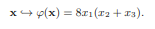 $\mathbf{x} \hookrightarrow \varphi(\mathbf{x}) = 8x_1(x_2 + x_3).$